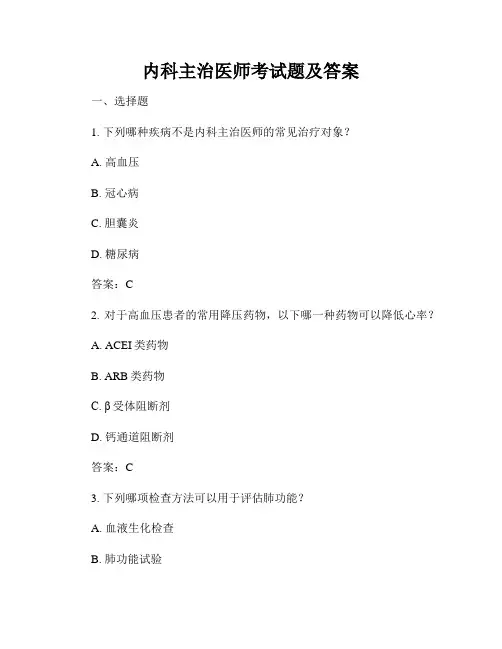 内科主治医师考试题及答案

一、选择题

1. 下列哪种疾病不是内科主治医师的常见治疗对象？

A. 高血压

B. 冠心病

C. 胆囊炎

D. 糖尿病

答案：C

2. 对于高血压患者的常用降压药物，以下哪一种药物可以降低心率？

A. ACEI 类药物

B. ARB 类药物

C. β 受体阻断剂

D. 钙通道阻断剂

答案：C

3. 下列哪项检查方法可以用于评估肺功能？

A. 血液生化检查

B. 肺功能试验